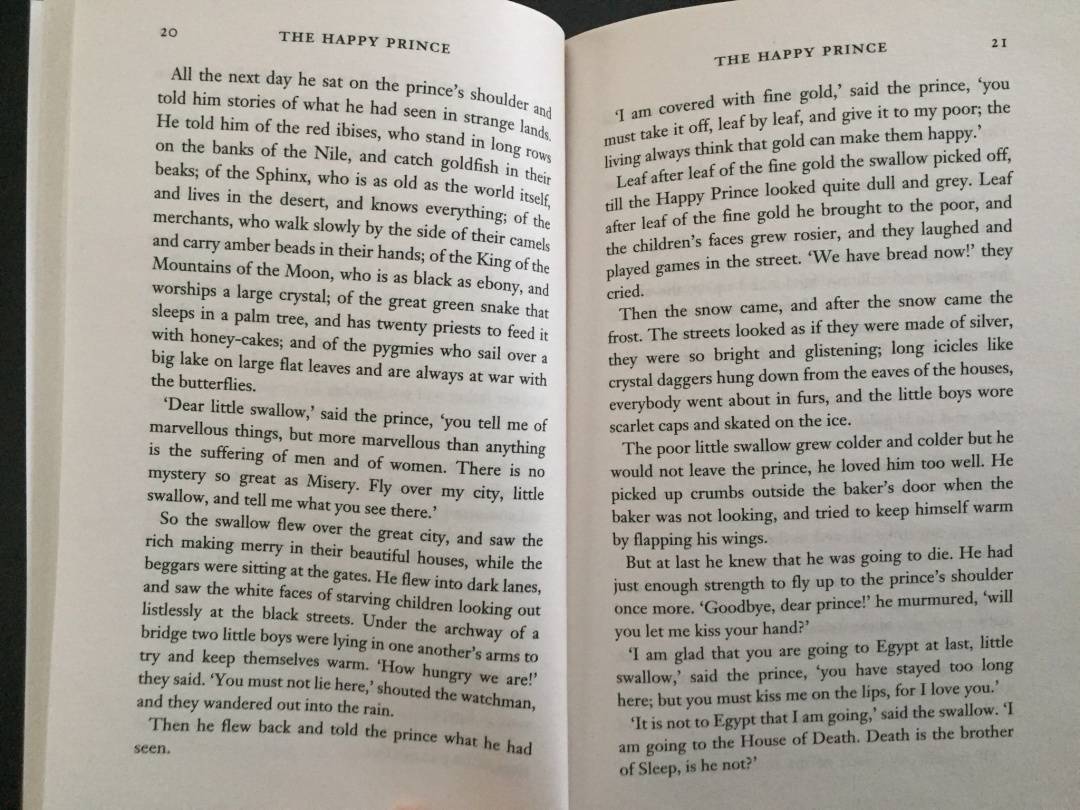 20

THE HAPPY PRINCE

All the next day he sat on the prince's shoulder and told him stories of what he had seen in strange lands. He told him of the red ibises, who stand in long rows on the banks of the Nile, and catch goldfish in their beaks; of the Sphinx, who is as old as the world itself, and lives in the desert, and knows everything; of the merchants, who walk slowly by the side of their camels and carry amber beads in their hands; of the King of the Mountains of the Moon, who is as black as ebony, and worships a large crystal; of the great green snake that sleeps in a palm tree, and has twenty priests to feed it with honey-cakes; and of the pygmies who sail over a big lake on large flat leaves and are always at war with the butterflies.

'Dear little swallow,' said the prince, 'you tell me of marvellous things, but more marvellous than anything is the suffering of men and of women. There is no mystery so great as Misery. Fly over my city, little swallow, and tell me what you see there.'

So the swallow flew over the great city, and saw the rich making merry in their beautiful houses, while the beggars were sitting at the gates. He flew into dark lanes, and saw the white faces of starving children looking out listlessly at the black streets. Under the archway of a bridge two little boys were lying in one another's arms to try and keep themselves warm. 'How hungry we are!' they said. 'You must not lie here,' shouted the watchman, and they wandered out into the rain.

Then he flew back and told the prince what he had seen.

THE HAPPY PRINCE

21

'I am covered with fine gold,' said the prince, 'you must take it off, leaf by leaf, and give it to my poor; the living always think that gold can make them happy.'

Leaf after leaf of the fine gold the swallow picked off, till the Happy Prince looked quite dull and grey. Leaf after leaf of the fine gold he brought to the poor, and the children's faces grew rosier, and they laughed and played games in the street. 'We have bread now!' they cried.

Then the snow came, and after the snow came the frost. The streets looked as if they were made of silver, they were so bright and glistening; long icicles like crystal daggers hung down from the eaves of the houses, everybody went about in furs, and the little boys wore scarlet caps and skated on the ice.

The poor little swallow grew colder and colder but he would not leave the prince, he loved him too well. He picked up crumbs outside the baker's door when the baker was not looking, and tried to keep himself warm by flapping his wings.

But at last he knew that he was going to die. He had just enough strength to fly up to the prince's shoulder once more. 'Goodbye, dear prince!' he murmured, 'will you let me kiss your hand?'

'I am glad that you are going to Egypt at last, little swallow,' said the prince, 'you have stayed too long here; but you must kiss me on the lips, for I love you.'

'It is not to Egypt that I am going,' said the swallow. 'I am going to the House of Death. Death is the brother of Sleep, is he not?'